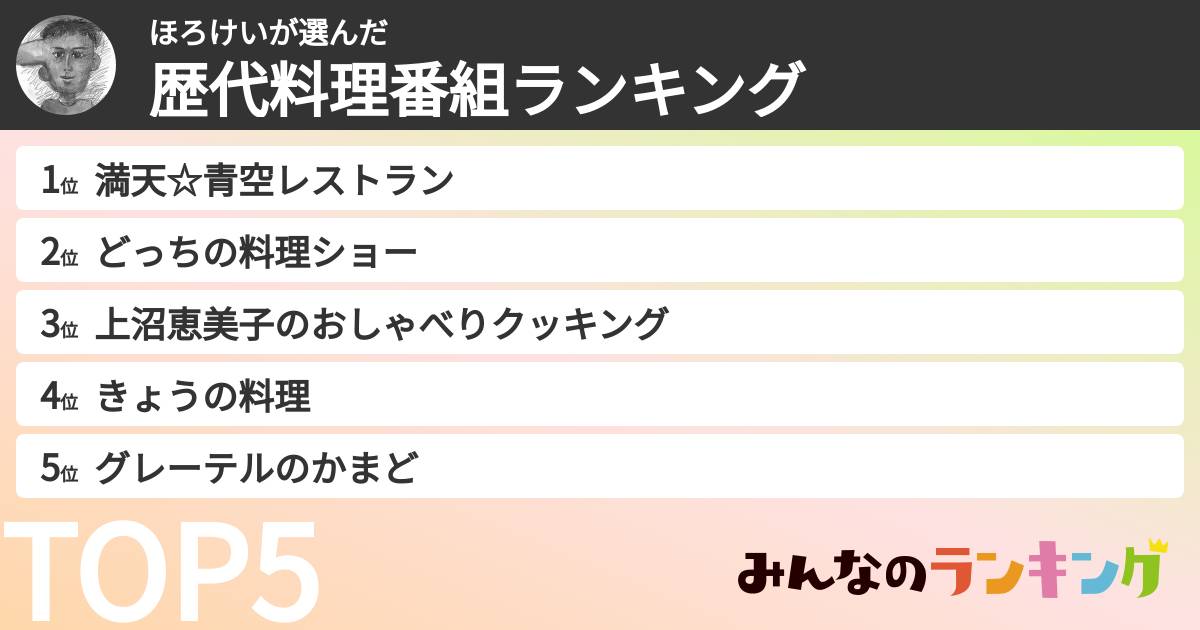 ほろけいが選んだ
歴代料理番組ランキング

1位 満天☆青空レストラン
2位 どっちの料理ショー
3位 上沼恵美子のおしゃべりクッキング
4位 きょうの料理
5位 グレーテルのかまど

TOP5

みんなのランキング